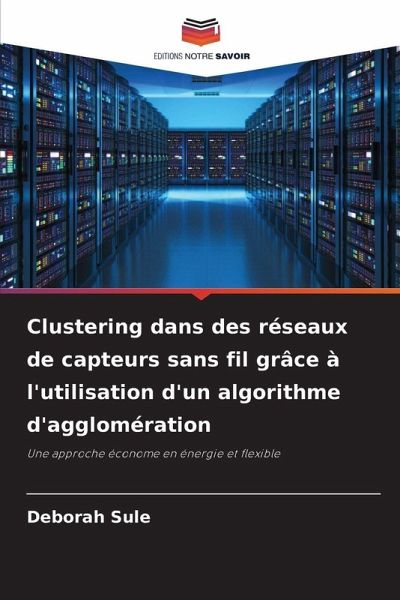 EDITIONS NOTRE SAVOIR

Clustering dans des réseaux de capteurs sans fil grâce à l'utilisation d'un algorithme d'agglomération

Une approche économe en énergie et flexible

Deborah Sule